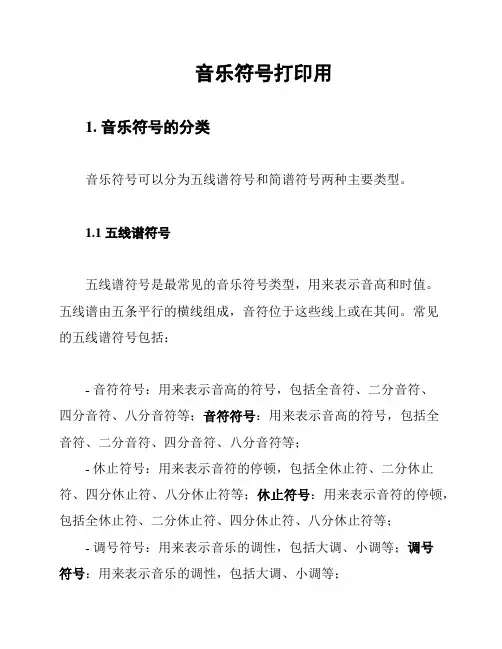 音乐符号打印用

1. 音乐符号的分类

音乐符号可以分为五线谱符号和简谱符号两种主要类型。

1.1 五线谱符号

五线谱符号是最常见的音乐符号类型，用来表示音高和时值。五线谱由五条平行的横线组成，音符位于这些线上或在其间。常见的五线谱符号包括：

- 音符符号：用来表示音高的符号，包括全音符、二分音符、四分音符、八分音符等；音符符号：用来表示音高的符号，包括全音符、二分音符、四分音符、八分音符等；

- 休止符号：用来表示音符的停顿，包括全休止符、二分休止符、四分休止符、八分休止符等；休止符号：用来表示音符的停顿，包括全休止符、二分休止符、四分休止符、八分休止符等；

- 调号符号：用来表示音乐的调性，包括大调、小调等；调号符号：用来表示音乐的调性，包括大调、小调等；